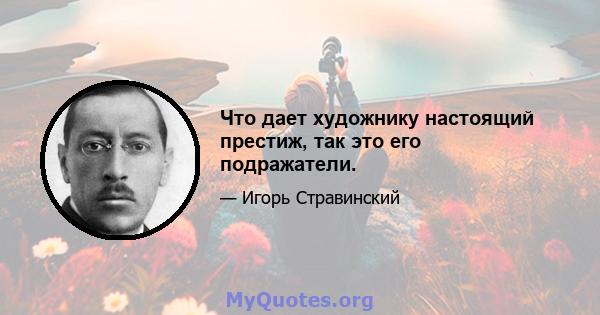 Что дает художнику настоящий престиж, так это его подражатели.

— Игорь Стравинский

MyQuotes.org